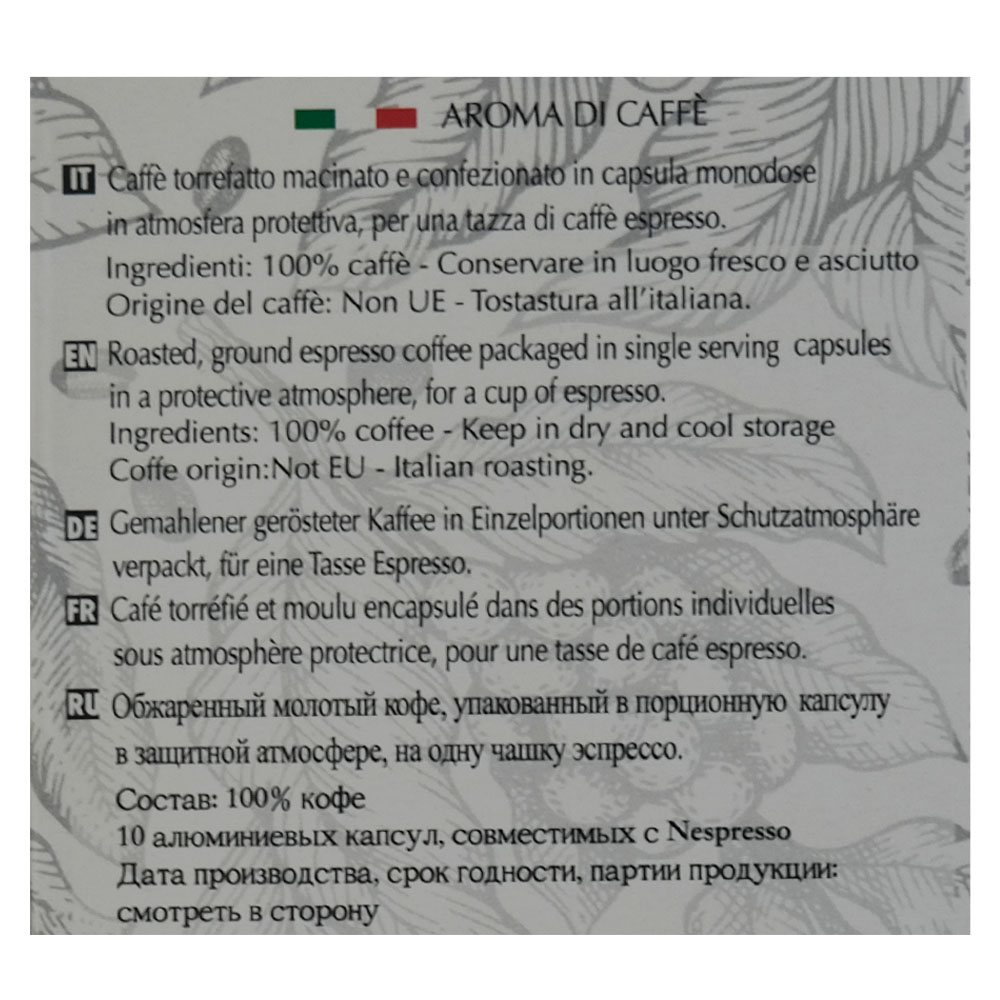 AROMA DI CAFFÈ

IT Caffè torrefatto macinato e confezionato in capsula monodose in atmosfera protettiva, per una tazza di caffè espresso.
Ingredienti: 100% caffè - Conservare in luogo fresco e asciutto
Origine del caffè: Non UE - Tostastura all'italiana.

EN Roasted, ground espresso coffee packaged in single serving capsules in a protective atmosphere, for a cup of espresso.
Ingredients: 100% coffee - Keep in dry and cool storage
Coffe origin:Not EU - Italian roasting.

DE Gemahlener gerösteter Kaffee in Einzelportionen unter Schutzatmosphäre verpackt, für eine Tasse Espresso.

FR Café torréfié et moulu encapsulé dans des portions individuelles sous atmosphère protectrice, pour une tasse de café espresso.

RU Обжаренный молотый кофе, упакованный в порционную капсулу в защитной атмосфере, на одну чашку эспрессо.
Состав: 100% кофе
10 алюминиевых капсул, совместимых с Nespresso
Дата производства, срок годности, партии продукции: смотреть в сторону